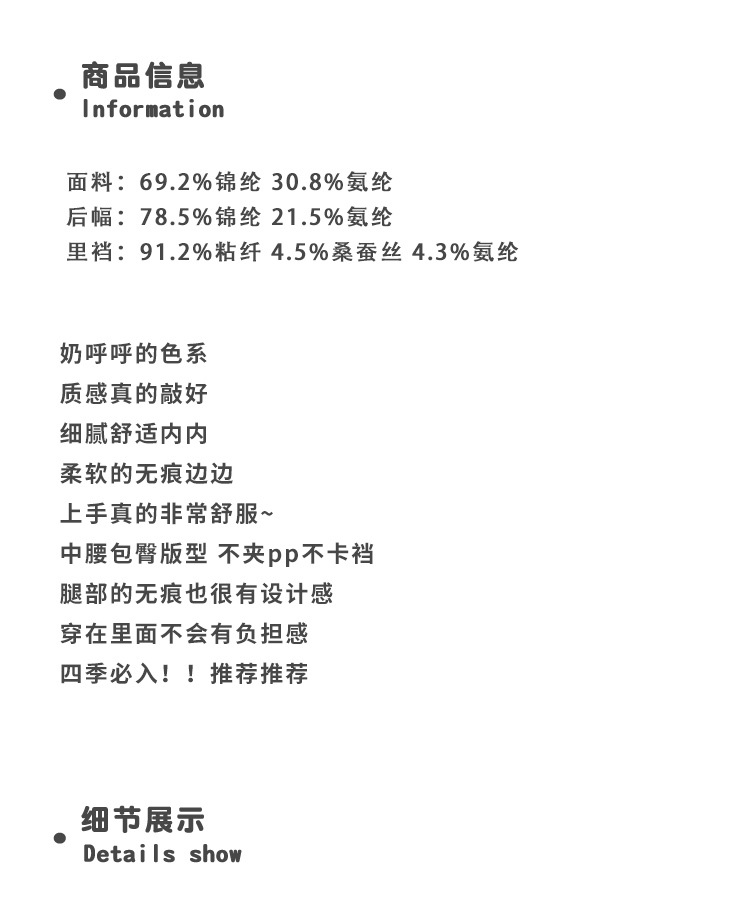 商品信息
Information

面料：69.2%锦纶 30.8%氨纶
后幅：78.5%锦纶 21.5%氨纶
里裆：91.2%粘纤 4.5%桑蚕丝 4.3%氨纶

奶呼呼的色系
质感真的敲好
细腻舒适内内
柔软的无痕边边
上手真的非常舒服~
中腰包臀版型 不夹pp不卡裆
腿部的无痕也很有设计感
穿在里面不会有负担感
四季必入！！推荐推荐

细节展示
Details show